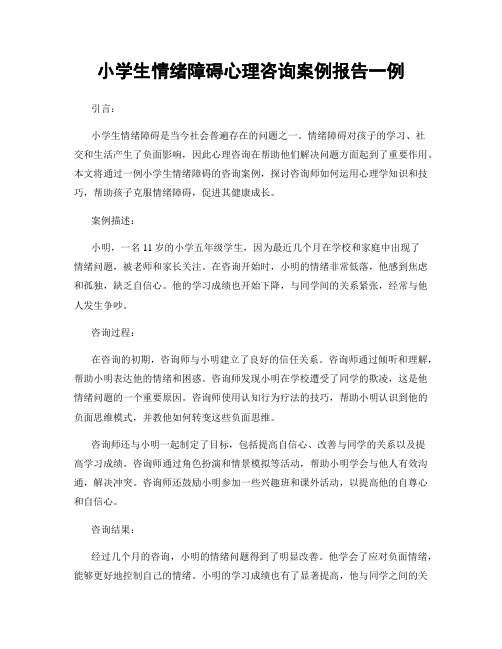 小学生情绪障碍心理咨询案例报告一例

引言：

小学生情绪障碍是当今社会普遍存在的问题之一。情绪障碍对孩子的学习、社交和生活产生了负面影响，因此心理咨询在帮助他们解决问题方面起到了重要作用。本文将通过一例小学生情绪障碍的咨询案例，探讨咨询师如何运用心理学知识和技巧，帮助孩子克服情绪障碍，促进其健康成长。

案例描述：

小明，一名11岁的小学五年级学生，因为最近几个月在学校和家庭中出现了情绪问题，被老师和家长关注。在咨询开始时，小明的情绪非常低落，他感到焦虑和孤独，缺乏自信心。他的学习成绩也开始下降，与同学间的关系紧张，经常与他人发生争吵。

咨询过程：

在咨询的初期，咨询师与小明建立了良好的信任关系。咨询师通过倾听和理解，帮助小明表达他的情绪和困惑。咨询师发现小明在学校遭受了同学的欺凌，这是他情绪问题的一个重要原因。咨询师使用认知行为疗法的技巧，帮助小明认识到他的负面思维模式，并教他如何转变这些负面思维。

咨询师还与小明一起制定了目标，包括提高自信心、改善与同学的关系以及提高学习成绩。咨询师通过角色扮演和情景模拟等活动，帮助小明学会与他人有效沟通，解决冲突。咨询师还鼓励小明参加一些兴趣班和课外活动，以提高他的自尊心和自信心。

咨询结果：

经过几个月的咨询，小明的情绪问题得到了明显改善。他学会了应对负面情绪，能够更好地控制自己的情绪。小明的学习成绩也有了显著提高，他与同学之间的关